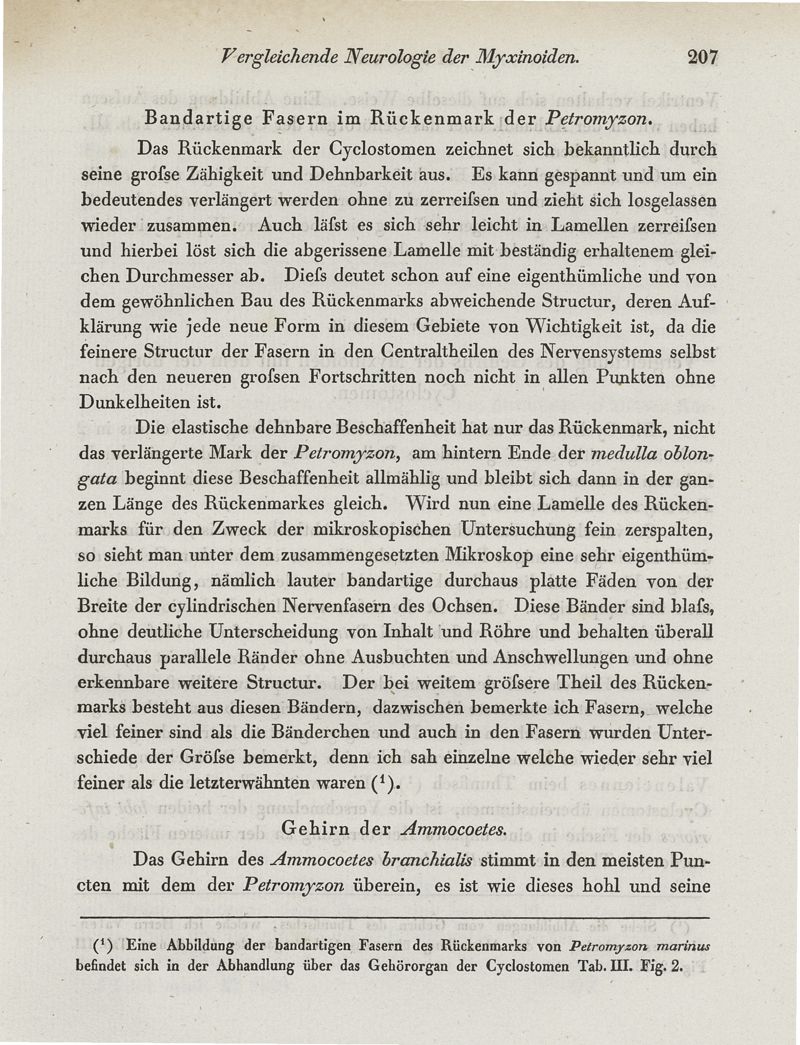 Vergleichende Neurologie der Myxinoiden. 207

Bandartige Fasern im Rückenmark der Petromyzon.

Das Rückenmark der Cyclostomen zeichnet sich bekanntlich durch seine grofse Zähigkeit und Dehnbarkeit aus. Es kann gespannt und um ein bedeutendes verlängert werden ohne zu zerreifsen und zieht sich losgelassen wieder zusammen. Auch läfst es sich sehr leicht in Lamellen zerreifsen und hierbei löst sich die abgerissene Lamelle mit beständig erhaltenem gleichen Durchmesser ab. Diefs deutet schon auf eine eigenthümliche und von dem gewöhnlichen Bau des Rückenmarks abweichende Structur, deren Aufklärung wie jede neue Form in diesem Gebiete von Wichtigkeit ist, da die feinere Structur der Fasern in den Centraltheilen des Nervensystems selbst nach den neueren grofsen Fortschritten noch nicht in allen Punkten ohne Dunkelheiten ist.

Die elastische dehnbare Beschaffenheit hat nur das Rückenmark, nicht das verlängerte Mark der Petromyzon, am hintern Ende der medulla oblongata beginnt diese Beschaffenheit allmählig und bleibt sich dann in der ganzen Länge des Rückenmarkes gleich. Wird nun eine Lamelle des Rückenmarks für den Zweck der mikroskopischen Untersuchung fein zerspalten, so sieht man unter dem zusammengesetzten Mikroskop eine sehr eigenthümliche Bildung, nämlich lauter bandartige durchaus platte Fäden von der Breite der cylindrischen Nervenfasern des Ochsen. Diese Bänder sind blafs, ohne deutliche Unterscheidung von Inhalt und Röhre und behalten überall durchaus parallele Ränder ohne Ausbuchten und Anschwellungen und ohne erkennbare weitere Structur. Der bei weitem gröfsere Theil des Rückenmarks besteht aus diesen Bändern, dazwischen bemerkte ich Fasern, welche viel feiner sind als die Bänderchen und auch in den Fasern wurden Unterschiede der Gröfse bemerkt, denn ich sah einzelne welche wieder sehr viel feiner als die letzterwähnten waren ($^1$).

Gehirn der Ammocoetes.

Das Gehirn des Ammocoetes branchialis stimmt in den meisten Puncten mit dem der Petromyzon überein, es ist wie dieses hohl und seine

($^1$) Eine Abbildung der bandartigen Fasern des Rückenmarks von Petromyzon marinus befindet sich in der Abhandlung über das Gehörorgan der Cyclostomen Tab. III. Fig. 2.